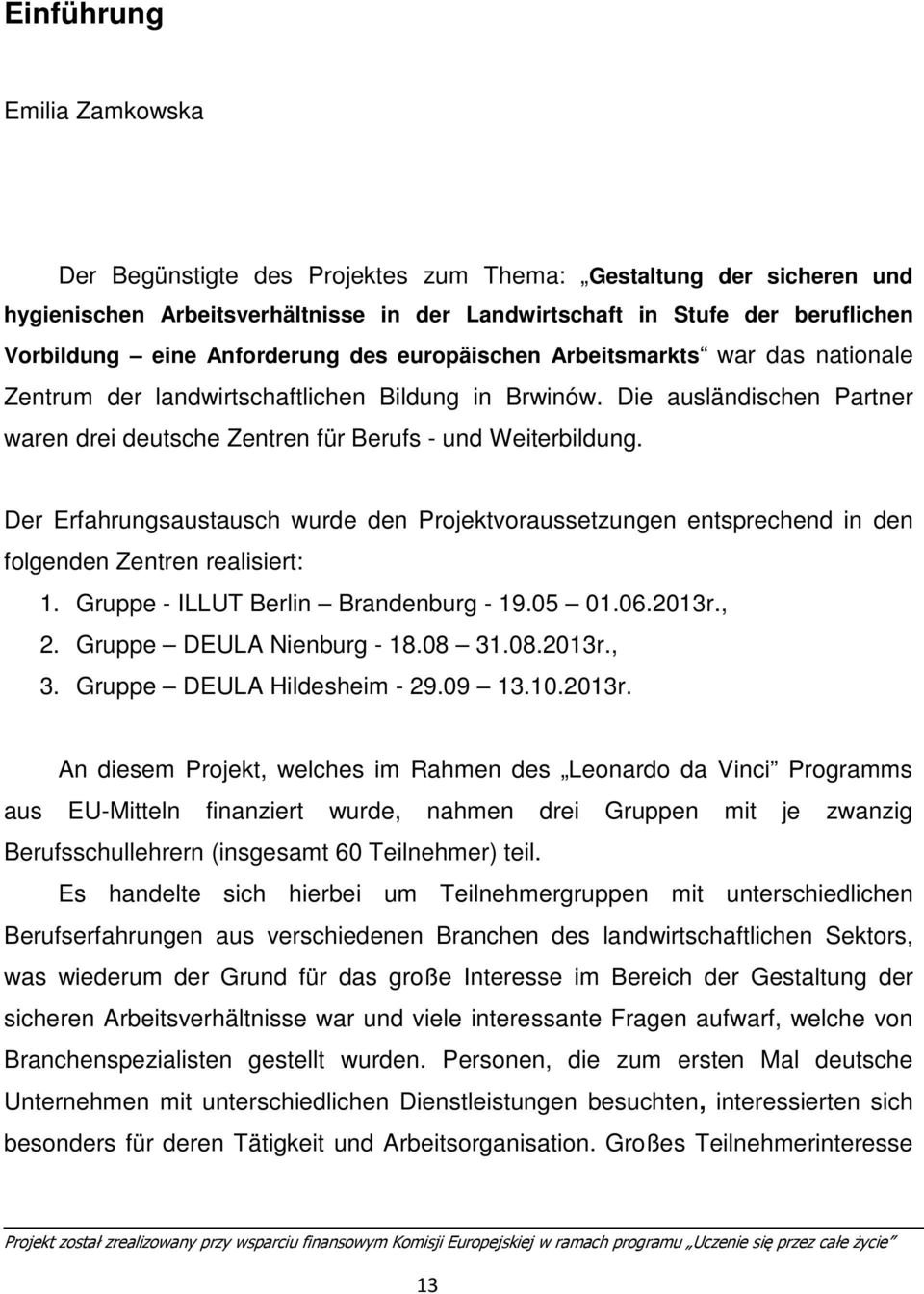 Einführung

Emilia Zamkowska

Der Begünstigte des Projektes zum Thema: „Gestaltung der sicheren und hygienischen Arbeitsverhältnisse in der Landwirtschaft in Stufe der beruflichen Vorbildung – eine Anforderung des europäischen Arbeitsmarkts“ war das nationale Zentrum der landwirtschaftlichen Bildung in Brwinów. Die ausländischen Partner waren drei deutsche Zentren für Berufs - und Weiterbildung.

Der Erfahrungsaustausch wurde den Projektvoraussetzungen entsprechend in den folgenden Zentren realisiert:

1. Gruppe - ILLUT Berlin – Brandenburg - 19.05 – 01.06.2013r.,
2. Gruppe – DEULA Nienburg - 18.08 – 31.08.2013r.,
3. Gruppe – DEULA Hildesheim - 29.09 – 13.10.2013r.

An diesem Projekt, welches im Rahmen des „Leonardo da Vinci“ Programms aus EU-Mitteln finanziert wurde, nahmen drei Gruppen mit je zwanzig Berufsschullehrern (insgesamt 60 Teilnehmer) teil.

Es handelte sich hierbei um Teilnehmergruppen mit unterschiedlichen Berufserfahrungen aus verschiedenen Branchen des landwirtschaftlichen Sektors, was wiederum der Grund für das große Interesse im Bereich der Gestaltung der sicheren Arbeitsverhältnisse war und viele interessante Fragen aufwarf, welche von Branchenspezialisten gestellt wurden. Personen, die zum ersten Mal deutsche Unternehmen mit unterschiedlichen Dienstleistungen besuchten, interessierten sich besonders für deren Tätigkeit und Arbeitsorganisation. Großes Teilnehmerinteresse

Projekt został zrealizowany przy wsparciu finansowym Komisji Europejskiej w ramach programu „Uczenie się przez całe życie”

13